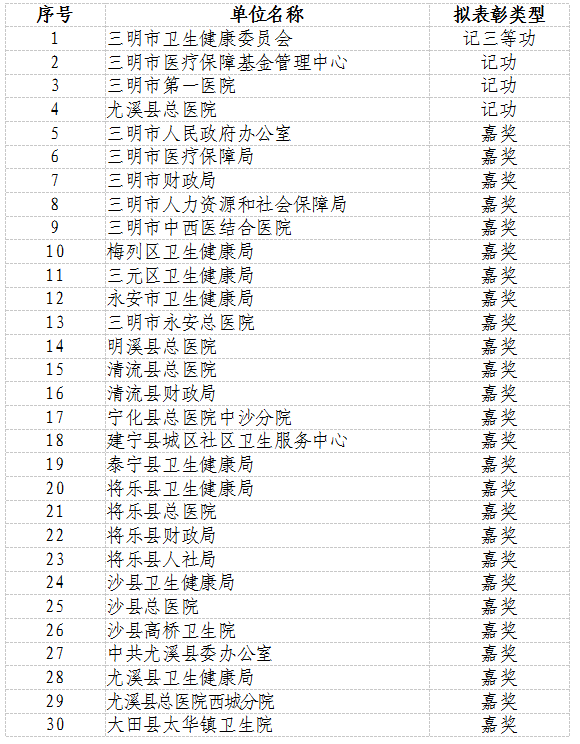 | 序号 | 单位名称 | 拟表彰类型 |
|---|---|---|
| 1 | 三明市卫生健康委员会 | 记三等功 |
| 2 | 三明市医疗保障基金管理中心 | 记功 |
| 3 | 三明市第一医院 | 记功 |
| 4 | 尤溪县总医院 | 记功 |
| 5 | 三明市人民政府办公室 | 嘉奖 |
| 6 | 三明市医疗保障局 | 嘉奖 |
| 7 | 三明市财政局 | 嘉奖 |
| 8 | 三明市人力资源和社会保障局 | 嘉奖 |
| 9 | 三明市中西医结合医院 | 嘉奖 |
| 10 | 梅列区卫生健康局 | 嘉奖 |
| 11 | 三元区卫生健康局 | 嘉奖 |
| 12 | 永安市卫生健康局 | 嘉奖 |
| 13 | 三明市永安总医院 | 嘉奖 |
| 14 | 明溪县总医院 | 嘉奖 |
| 15 | 清流县总医院 | 嘉奖 |
| 16 | 清流县财政局 | 嘉奖 |
| 17 | 宁化县总医院中沙分院 | 嘉奖 |
| 18 | 建宁县城区社区卫生服务中心 | 嘉奖 |
| 19 | 泰宁县卫生健康局 | 嘉奖 |
| 20 | 将乐县卫生健康局 | 嘉奖 |
| 21 | 将乐县总医院 | 嘉奖 |
| 22 | 将乐县财政局 | 嘉奖 |
| 23 | 将乐县人社局 | 嘉奖 |
| 24 | 沙县卫生健康局 | 嘉奖 |
| 25 | 沙县总医院 | 嘉奖 |
| 26 | 沙县高桥卫生院 | 嘉奖 |
| 27 | 中共尤溪县委办公室 | 嘉奖 |
| 28 | 尤溪县卫生健康局 | 嘉奖 |
| 29 | 尤溪县总医院西城分院 | 嘉奖 |
| 30 | 大田县太华镇卫生院 | 嘉奖 |